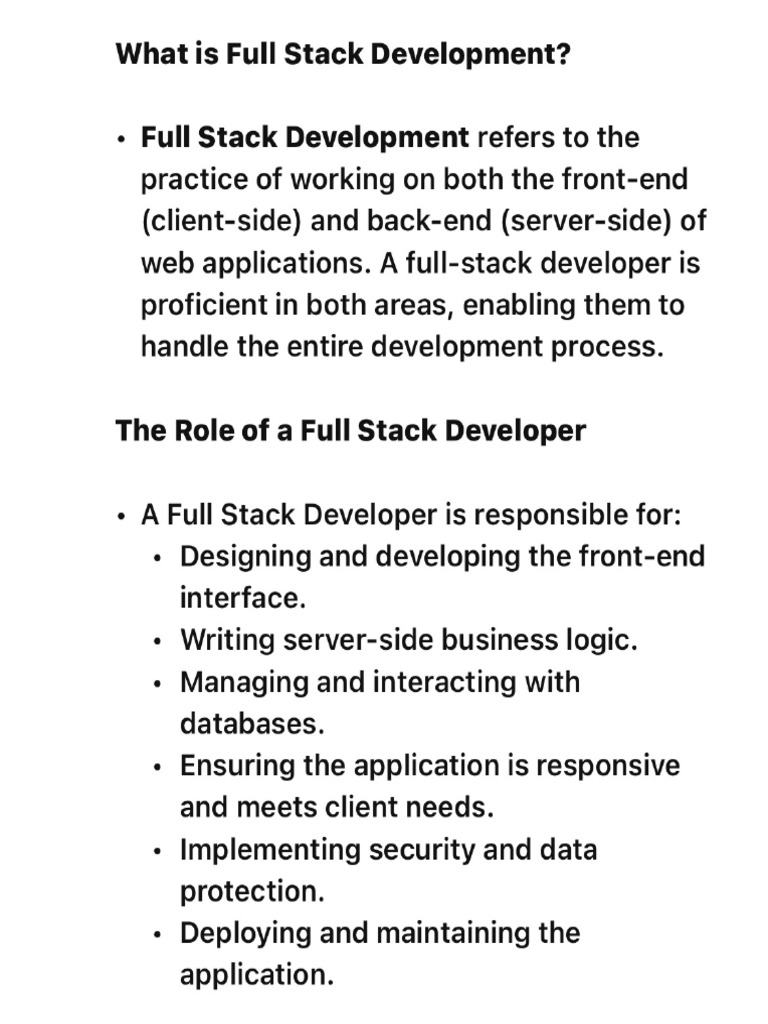 What is Full Stack Development?

• Full Stack Development refers to the practice of working on both the front-end (client-side) and back-end (server-side) of web applications. A full-stack developer is proficient in both areas, enabling them to handle the entire development process.

The Role of a Full Stack Developer

• A Full Stack Developer is responsible for:
  • Designing and developing the front-end interface.
  • Writing server-side business logic.
  • Managing and interacting with databases.
  • Ensuring the application is responsive and meets client needs.
  • Implementing security and data protection.
  • Deploying and maintaining the application.